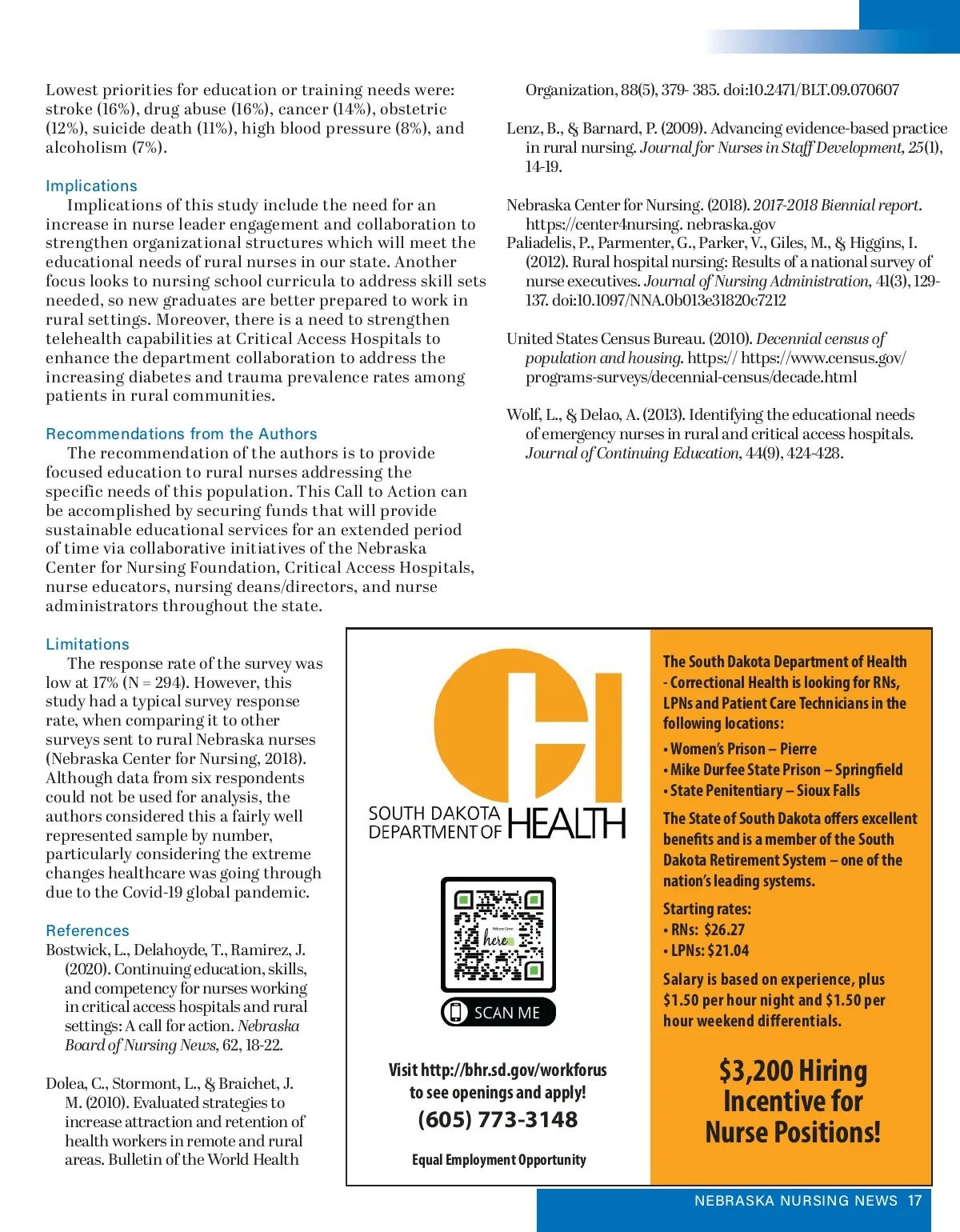 Lowest priorities for education or training needs were: stroke (16%), drug abuse (16%), cancer (14%), obstetric (12%), suicide death (11%), high blood pressure (8%), and alcoholism (7%).

Implications

Implications of this study include the need for an increase in nurse leader engagement and collaboration to strengthen organizational structures which will meet the educational needs of rural nurses in our state. Another focus looks to nursing school curricula to address skill sets needed, so new graduates are better prepared to work in rural settings. Moreover, there is a need to strengthen telehealth capabilities at Critical Access Hospitals to enhance the department collaboration to address the increasing diabetes and trauma prevalence rates among patients in rural communities.

Recommendations from the Authors

The recommendation of the authors is to provide focused education to rural nurses addressing the specific needs of this population. This Call to Action can be accomplished by securing funds that will provide sustainable educational services for an extended period of time via collaborative initiatives of the Nebraska Center for Nursing Foundation, Critical Access Hospitals, nurse educators, nursing deans/directors, and nurse administrators throughout the state.

Limitations

The response rate of the survey was low at 17% (N = 294). However, this study had a typical survey response rate, when comparing it to other surveys sent to rural Nebraska nurses (Nebraska Center for Nursing, 2018). Although data from six respondents could not be used for analysis, the authors considered this a fairly well represented sample by number, particularly considering the extreme changes healthcare was going through due to the Covid-19 global pandemic.

References

Bostwick, L., Delahoyde, T., Ramirez, J. (2020). Continuing education, skills, and competency for nurses working in critical access hospitals and rural settings: A call for action. Nebraska Board of Nursing News, 62, 18-22.

Dolea, C., Stormont, L., & Braichet, J. M. (2010). Evaluated strategies to increase attraction and retention of health workers in remote and rural areas. Bulletin of the World Health Organization, 88(5), 379- 385. doi:10.2471/BLT.09.070607

Lenz, B., & Barnard, P. (2009). Advancing evidence-based practice in rural nursing. Journal for Nurses in Staff Development, 25(1), 14-19.

Nebraska Center for Nursing. (2018). 2017-2018 Biennial report. https://center4nursing. nebraska.gov

Paliadelis, P., Parmenter, G., Parker, V., Giles, M., & Higgins, I. (2012). Rural hospital nursing: Results of a national survey of nurse executives. Journal of Nursing Administration, 41(3), 129-137. doi:10.1097/NNA.0b013e31820c7212

United States Census Bureau. (2010). Decennial census of population and housing. https:// https://www.census.gov/programs-surveys/decennial-census/decade.html

Wolf, L., & Delao, A. (2013). Identifying the educational needs of emergency nurses in rural and critical access hospitals. Journal of Continuing Education, 44(9), 424-428.

SOUTH DAKOTA DEPARTMENT OF HEALTH

here

SCAN ME

Visit http://bhr.sd.gov/workforus to see openings and apply!
(605) 773-3148

Equal Employment Opportunity

The South Dakota Department of Health - Correctional Health is looking for RNs, LPNs and Patient Care Technicians in the following locations:
• Women's Prison – Pierre
• Mike Durfee State Prison – Springfield
• State Penitentiary – Sioux Falls

The State of South Dakota offers excellent benefits and is a member of the South Dakota Retirement System – one of the nation's leading systems.

Starting rates:
• RNs: $26.27
• LPNs: $21.04

Salary is based on experience, plus $1.50 per hour night and $1.50 per hour weekend differentials.

$3,200 Hiring Incentive for Nurse Positions!

NEBRASKA NURSING NEWS 17